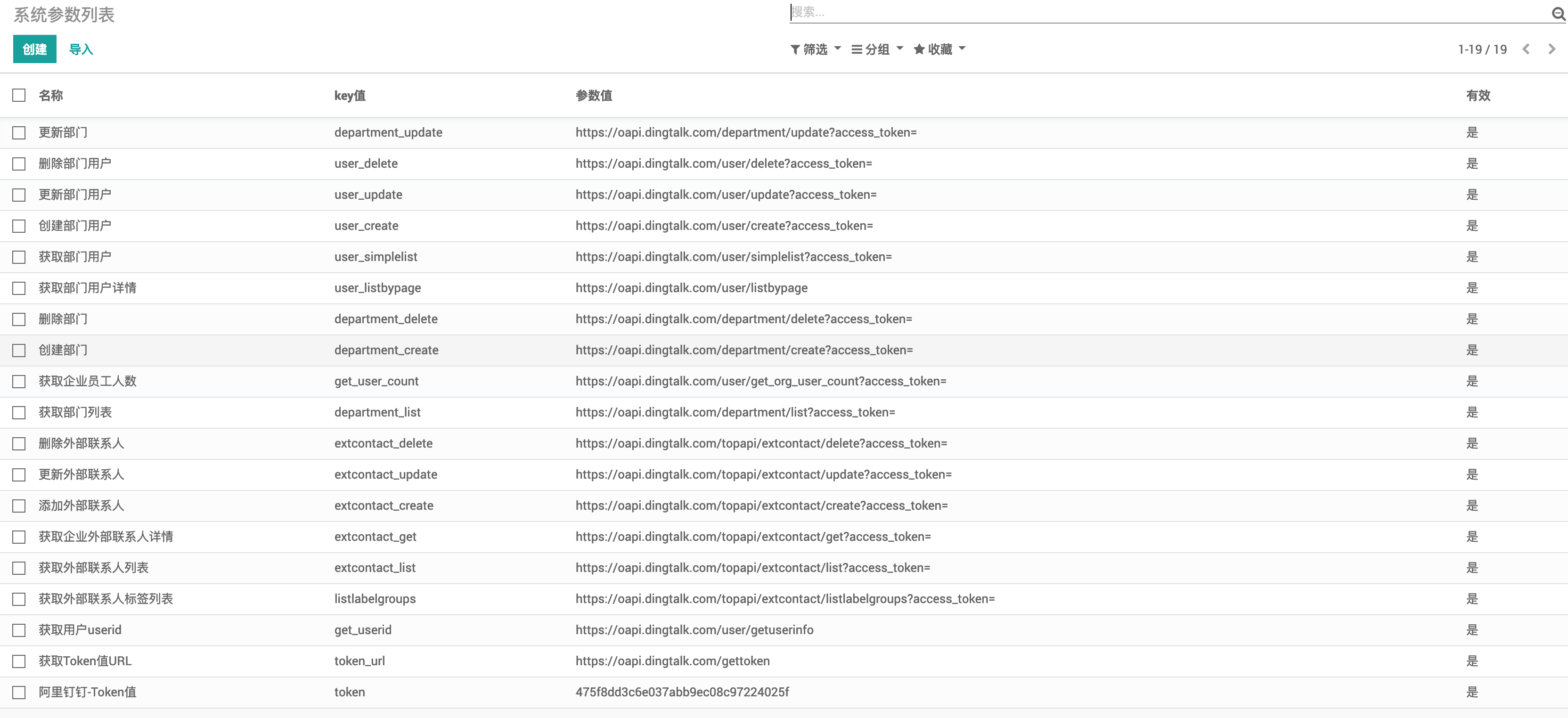 系统参数列表

搜索...

创建 导入

筛选 分组 收藏

1-19 / 19

| 名称 | key值 | 参数值 | 有效 |
|---|---|---|---|
| 更新部门 | department_update | https://oapi.dingtalk.com/department/update?access_token= | 是 |
| 删除部门用户 | user_delete | https://oapi.dingtalk.com/user/delete?access_token= | 是 |
| 更新部门用户 | user_update | https://oapi.dingtalk.com/user/update?access_token= | 是 |
| 创建部门用户 | user_create | https://oapi.dingtalk.com/user/create?access_token= | 是 |
| 获取部门用户 | user_simplelist | https://oapi.dingtalk.com/user/simplelist?access_token= | 是 |
| 获取部门用户详情 | user_listbypage | https://oapi.dingtalk.com/user/listbypage | 是 |
| 删除部门 | department_delete | https://oapi.dingtalk.com/department/delete?access_token= | 是 |
| 创建部门 | department_create | https://oapi.dingtalk.com/department/create?access_token= | 是 |
| 获取企业员工人数 | get_user_count | https://oapi.dingtalk.com/user/get_org_user_count?access_token= | 是 |
| 获取部门列表 | department_list | https://oapi.dingtalk.com/department/list?access_token= | 是 |
| 删除外部联系人 | extcontact_delete | https://oapi.dingtalk.com/topapi/extcontact/delete?access_token= | 是 |
| 更新外部联系人 | extcontact_update | https://oapi.dingtalk.com/topapi/extcontact/update?access_token= | 是 |
| 添加外部联系人 | extcontact_create | https://oapi.dingtalk.com/topapi/extcontact/create?access_token= | 是 |
| 获取企业外部联系人详情 | extcontact_get | https://oapi.dingtalk.com/topapi/extcontact/get?access_token= | 是 |
| 获取外部联系人列表 | extcontact_list | https://oapi.dingtalk.com/topapi/extcontact/list?access_token= | 是 |
| 获取外部联系人标签列表 | listlabelgroups | https://oapi.dingtalk.com/topapi/extcontact/listlabelgroups?access_token= | 是 |
| 获取用户userid | get_userid | https://oapi.dingtalk.com/user/getuserinfo | 是 |
| 获取Token值URL | token_url | https://oapi.dingtalk.com/gettoken | 是 |
| 阿里钉钉-Token值 | token | 475f8dd3c6e037abb9ec08c97224025f | 是 |